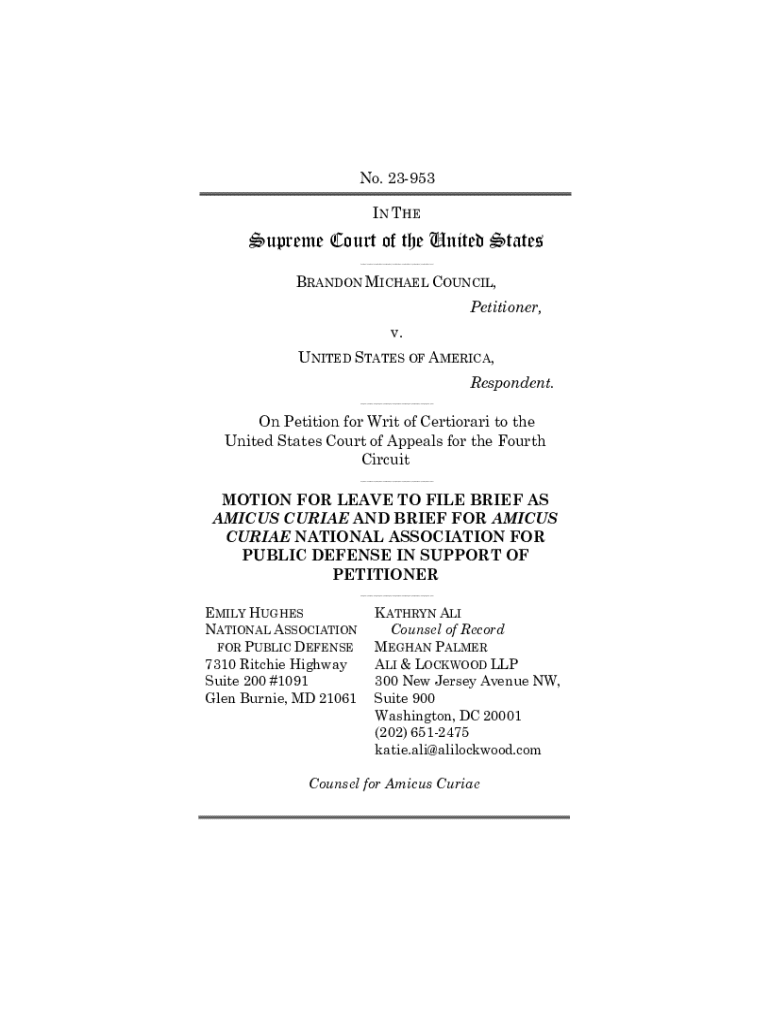 No. 23-953

IN THE

Supreme Court of the United States

BRANDON MICHAEL COUNCIL,

Petitioner,

v.

UNITED STATES OF AMERICA,

Respondent.

On Petition for Writ of Certiorari to the United States Court of Appeals for the Fourth Circuit

MOTION FOR LEAVE TO FILE BRIEF AS AMICUS CURIAE AND BRIEF FOR AMICUS CURIAE NATIONAL ASSOCIATION FOR PUBLIC DEFENSE IN SUPPORT OF PETITIONER

EMILY HUGHES
NATIONAL ASSOCIATION FOR PUBLIC DEFENSE
7310 Ritchie Highway
Suite 200 #1091
Glen Burnie, MD 21061

KATHRYN ALI
Counsel of Record
MEGHAN PALMER
ALI & LOCKWOOD LLP
300 New Jersey Avenue NW,
Suite 900
Washington, DC 20001
(202) 651-2475
katie.ali@alilockwood.com

Counsel for Amicus Curiae